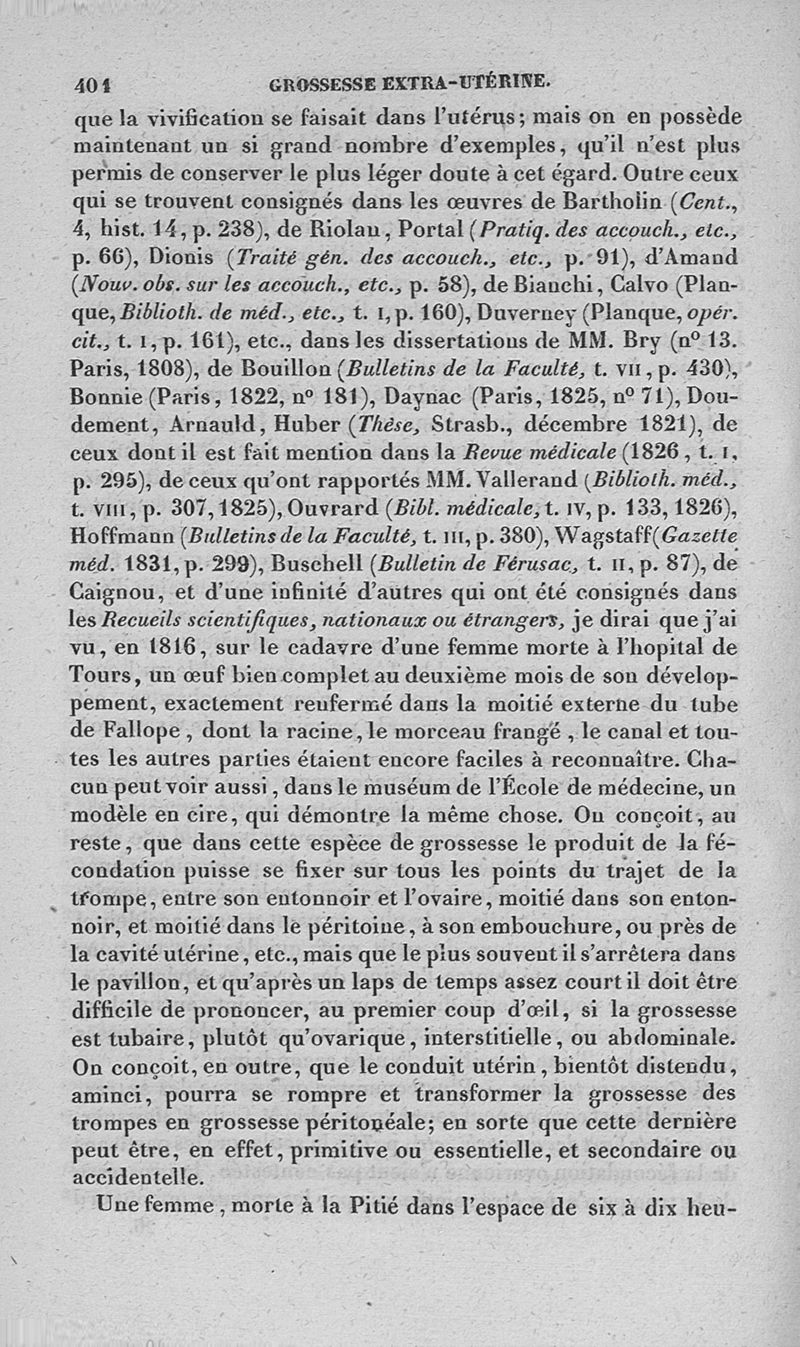 404 GROSSESSE EXTRA-UTÉRINE.

que la vivification se faisait dans l'utérus; mais on en possède maintenant un si grand nombre d'exemples, qu'il n'est plus permis de conserver le plus léger doute à cet égard. Outre ceux qui se trouvent consignés dans les œuvres de Bartholin (Cent., 4, hist. 14, p. 238), de Riolan, Portal (Pratiq. des accouch., etc., p. 66), Dionis (Traité gén. des accouch., etc., p. 91), d'Amand (Nouv. obs. sur les accouch., etc., p. 58), de Bianchi, Calvo (Planque, Biblioth. de méd., etc., t. I, p. 160), Duverney (Planque, opér. cit., t. I, p. 161), etc., dans les dissertations de MM. Bry (nº 13. Paris, 1808), de Bouillon (Bulletins de la Faculté, t. VII, p. 430), Bonnie (Paris, 1822, nº 181), Daynac (Paris, 1825, nº 71), Doudement, Arnauld, Huber (Thèse, Strasb., décembre 1821), de ceux dont il est fait mention dans la Revue médicale (1826, t. I, p. 295), de ceux qu'ont rapportés MM. Vallerand (Biblioth. méd., t. VIII, p. 307, 1825), Ouvrard (Bibl. médicale, t. IV, p. 133, 1826), Hoffmann (Bulletins de la Faculté, t. III, p. 380), Wagstaff (Gazette méd. 1831, p. 299), Buschell (Bulletin de Férusac, t. II, p. 87), de Caignou, et d'une infinité d'autres qui ont été consignés dans les Recueils scientifiques, nationaux ou étrangers, je dirai que j'ai vu, en 1816, sur le cadavre d'une femme morte à l'hopital de Tours, un œuf bien complet au deuxième mois de son développement, exactement renfermé dans la moitié externe du tube de Fallope, dont la racine, le morceau frangé, le canal et toutes les autres parties étaient encore faciles à reconnaître. Chacun peut voir aussi, dans le muséum de l'École de médecine, un modèle en cire, qui démontre la même chose. On conçoit, au reste, que dans cette espèce de grossesse le produit de la fécondation puisse se fixer sur tous les points du trajet de la trompe, entre son entonnoir et l'ovaire, moitié dans son entonnoir, et moitié dans le péritoine, à son embouchure, ou près de la cavité utérine, etc., mais que le plus souvent il s'arrêtera dans le pavillon, et qu'après un laps de temps assez court il doit être difficile de prononcer, au premier coup d'œil, si la grossesse est tubaire, plutôt qu'ovarique, interstitielle, ou abdominale. On conçoit, en outre, que le conduit utérin, bientôt distendu, aminci, pourra se rompre et transformer la grossesse des trompes en grossesse péritonéale; en sorte que cette dernière peut être, en effet, primitive ou essentielle, et secondaire ou accidentelle.

Une femme, morte à la Pitié dans l'espace de six à dix heu-